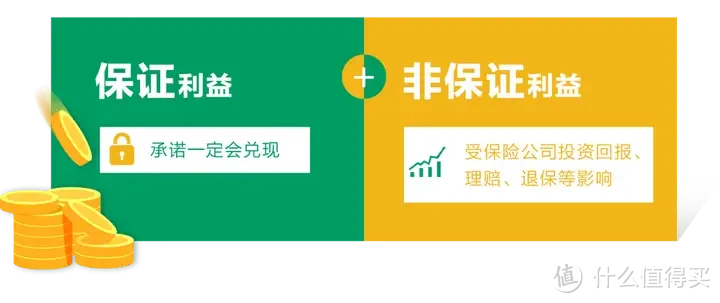 保证利益

承诺一定会兑现

+

非保证利益

受保险公司投资回报、理赔、退保等影响

值 什么值得买